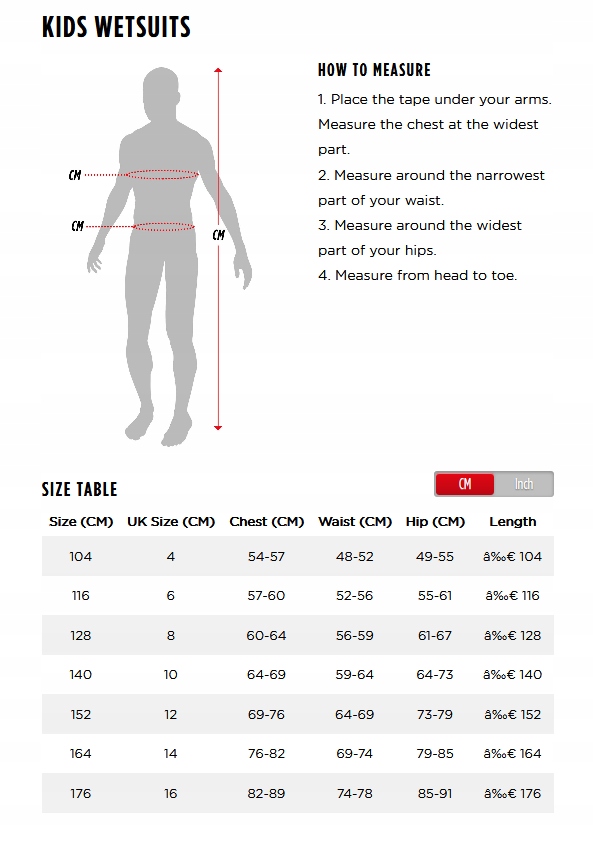 KIDS WETSUITS

CM
CM
CM

HOW TO MEASURE
1. Place the tape under your arms. Measure the chest at the widest part.
2. Measure around the narrowest part of your waist.
3. Measure around the widest part of your hips.
4. Measure from head to toe.

SIZE TABLE

CM Inch

| Size (CM) | UK Size (CM) | Chest (CM) | Waist (CM) | Hip (CM) | Length |
|---|---|---|---|---|---|
| 104 | 4 | 54-57 | 48-52 | 49-55 | â‰€ 104 |
| 116 | 6 | 57-60 | 52-56 | 55-61 | â‰€ 116 |
| 128 | 8 | 60-64 | 56-59 | 61-67 | â‰€ 128 |
| 140 | 10 | 64-69 | 59-64 | 64-73 | â‰€ 140 |
| 152 | 12 | 69-76 | 64-69 | 73-79 | â‰€ 152 |
| 164 | 14 | 76-82 | 69-74 | 79-85 | â‰€ 164 |
| 176 | 16 | 82-89 | 74-78 | 85-91 | â‰€ 176 |